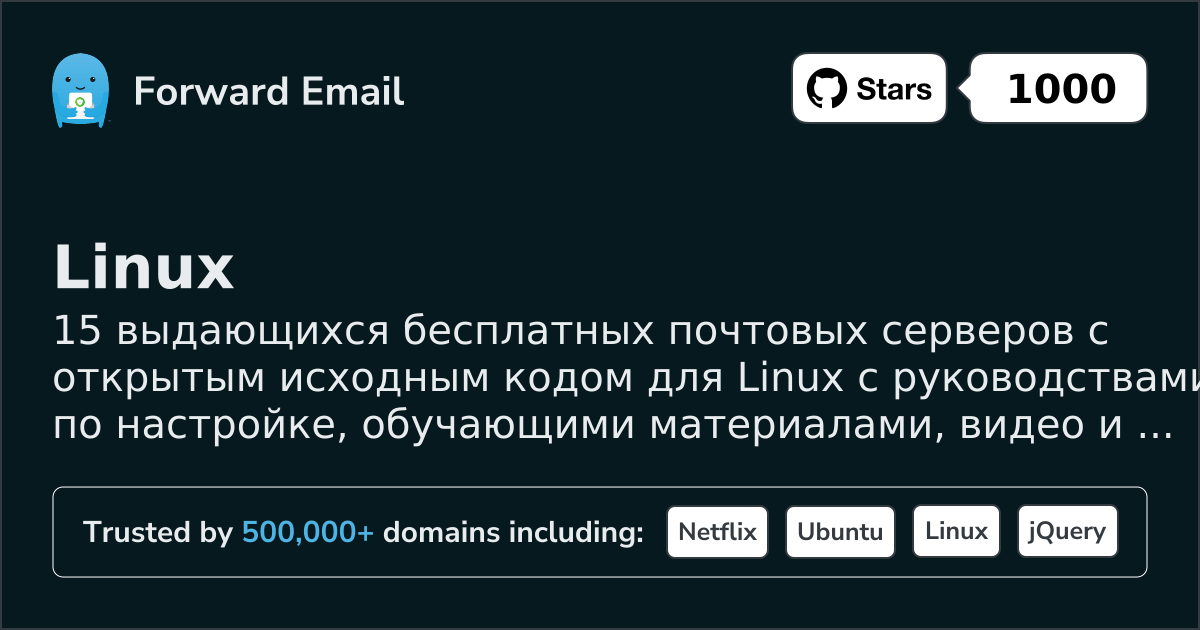 Forward Email

Stars 1000

Linux

15 выдающихся бесплатных почтовых серверов с открытым исходным кодом для Linux с руководствами по настройке, обучающими материалами, видео и ...

Trusted by 500,000+ domains including: Netflix Ubuntu Linux jQuery